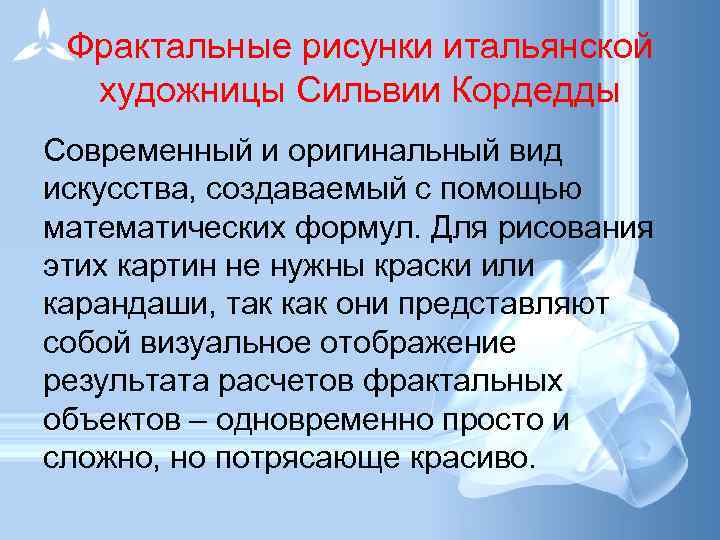 Фрактальные рисунки итальянской художницы Сильвии Кордедды

Современный и оригинальный вид искусства, создаваемый с помощью математических формул. Для рисования этих картин не нужны краски или карандаши, так как они представляют собой визуальное отображение результата расчетов фрактальных объектов – одновременно просто и сложно, но потрясающе красиво.